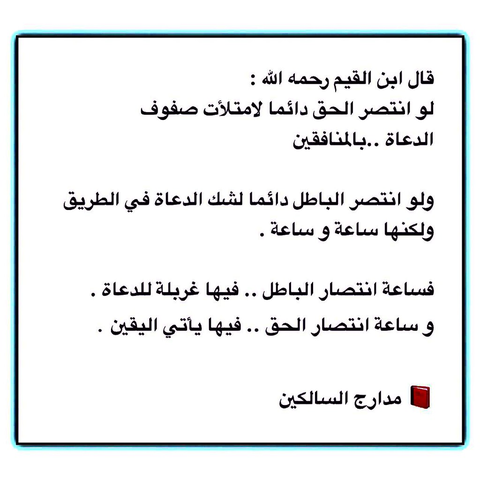 قال ابن القيم رحمه الله :
لو انتصر الحق دائما لامتلأت صفوف الدعاة ..بالمنافقين

ولو انتصر الباطل دائما لشك الدعاة في الطريق ولكنها ساعة و ساعة .

فساعة انتصار الباطل .. فيها غربلة للدعاة .
و ساعة انتصار الحق .. فيها يأتي اليقين .

مدارج السالكين